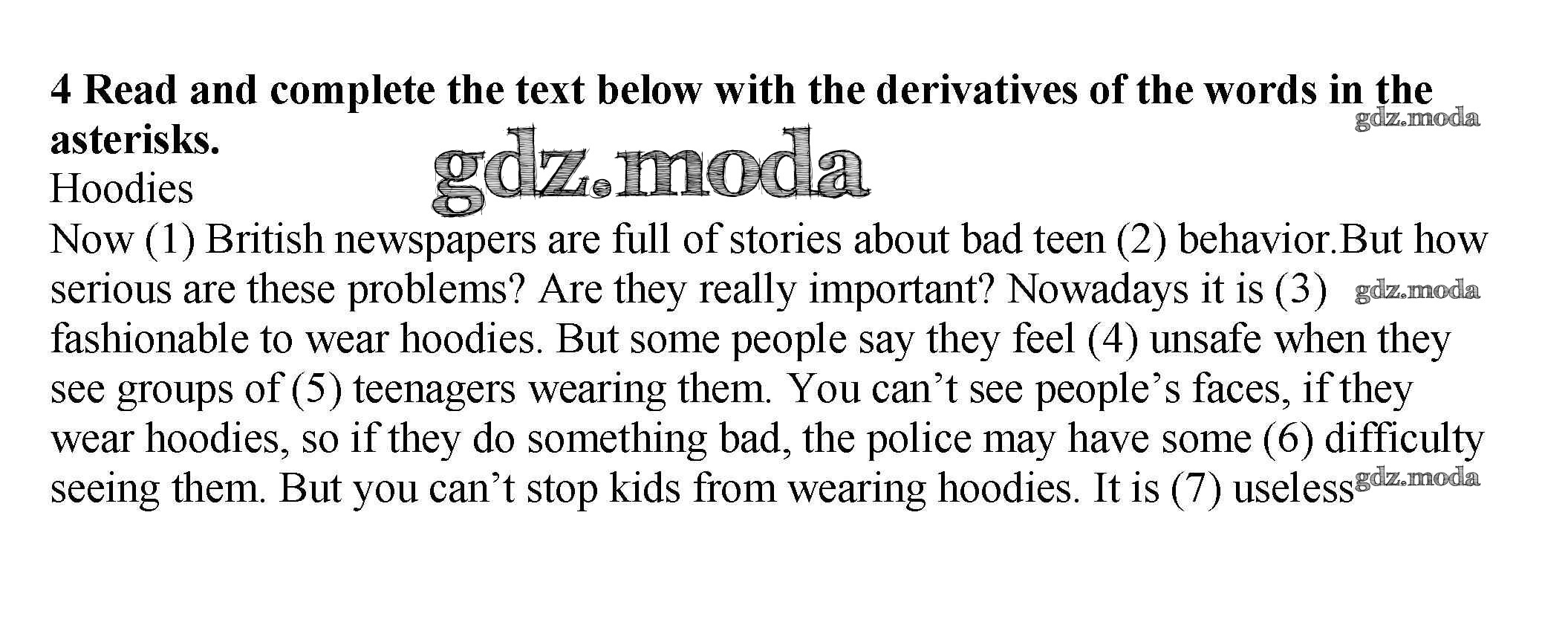 4 Read and complete the text below with the derivatives of the words in the asterisks.

Hoodies

Now (1) British newspapers are full of stories about bad teen (2) behavior.But how serious are these problems? Are they really important? Nowadays it is (3) fashionable to wear hoodies. But some people say they feel (4) unsafe when they see groups of (5) teenagers wearing them. You can't see people's faces, if they wear hoodies, so if they do something bad, the police may have some (6) difficulty seeing them. But you can't stop kids from wearing hoodies. It is (7) useless

gdz.moda